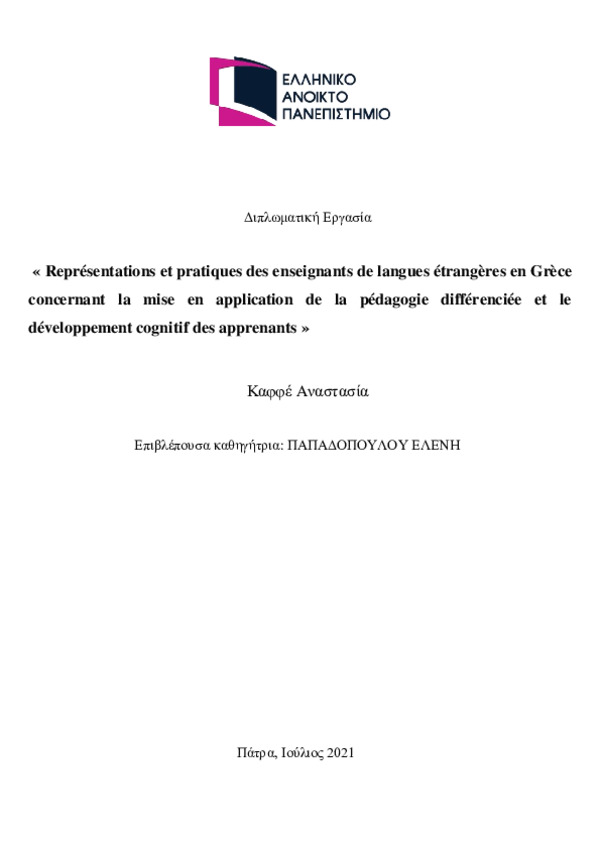 ΕΛΛΗΝΙΚΟ
ΑΝΟΙΚΤΟ
ΠΑΝΕΠΙΣΤΗΜΙΟ

Διπλωματική Εργασία

« Représentations et pratiques des enseignants de langues étrangères en Grèce concernant la mise en application de la pédagogie différenciée et le développement cognitif des apprenants »

Καφφέ Αναστασία

Επιβλέπουσα καθηγήτρια: ΠΑΠΑΔΟΠΟΥΛΟΥ ΕΛΕΝΗ

Πάτρα, Ιούλιος 2021